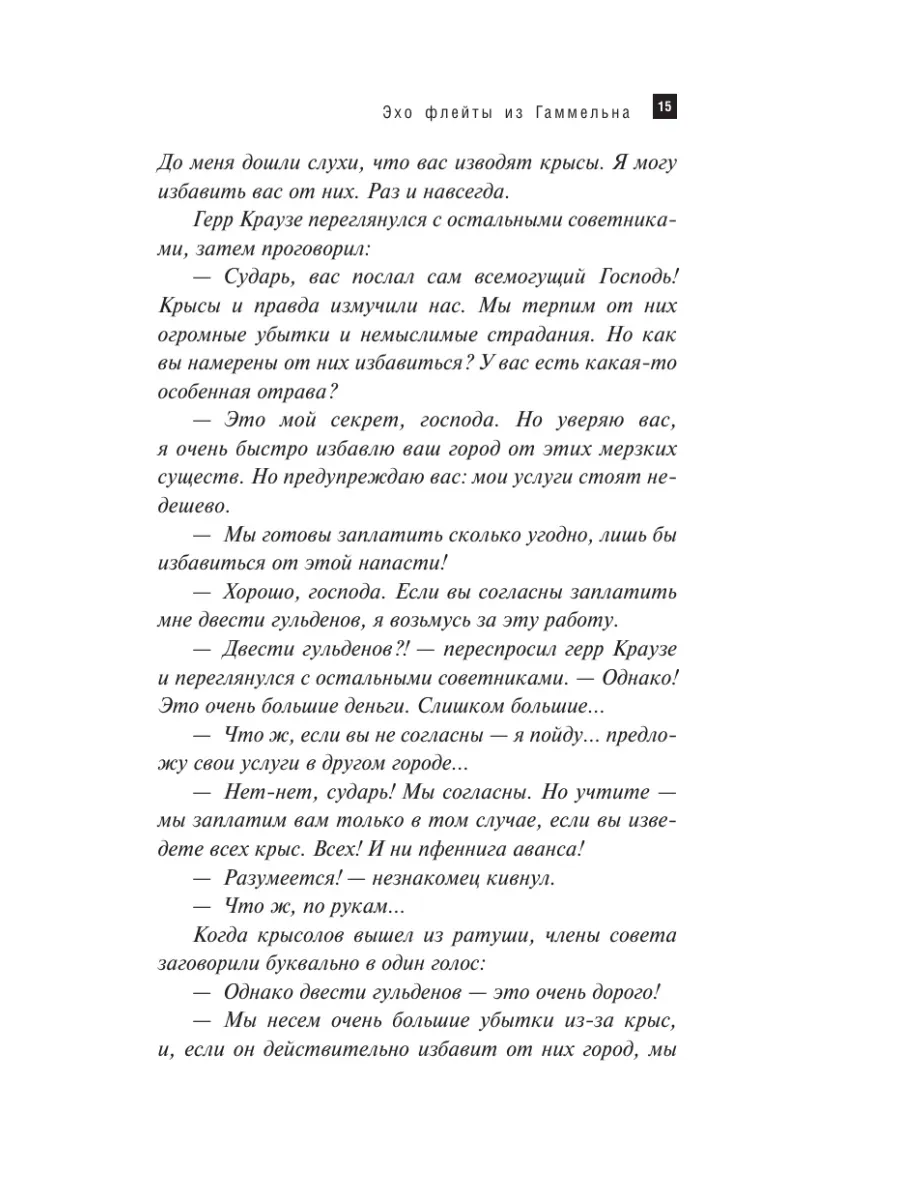 Эхо флейты из Гаммельна 15

До меня дошли слухи, что вас изводят крысы. Я могу избавить вас от них. Раз и навсегда.

Герр Краузе переглянулся с остальными советниками, затем проговорил:

— Сударь, вас послал сам всемогущий Господь! Крысы и правда измучили нас. Мы терпим от них огромные убытки и немыслимые страдания. Но как вы намерены от них избавиться? У вас есть какая-то особенная отрава?

— Это мой секрет, господа. Но уверяю вас, я очень быстро избавлю ваш город от этих мерзких существ. Но предупреждаю вас: мои услуги стоят недешево.

— Мы готовы заплатить сколько угодно, лишь бы избавиться от этой напасти!

— Хорошо, господа. Если вы согласны заплатить мне двести гульденов, я возьмусь за эту работу.

— Двести гульденов?! — переспросил герр Краузе и переглянулся с остальными советниками. — Однако! Это очень большие деньги. Слишком большие...

— Что ж, если вы не согласны — я пойду... предложу свои услуги в другом городе...

— Нет-нет, сударь! Мы согласны. Но учтите — мы заплатим вам только в том случае, если вы изведете всех крыс. Всех! И ни пфеннига аванса!

— Разумеется! — незнакомец кивнул.

— Что ж, по рукам...

Когда крысолов вышел из ратуши, члены совета заговорили буквально в один голос:

— Однако двести гульденов — это очень дорого!

— Мы несем очень большие убытки из-за крыс, и, если он действительно избавит от них город, мы